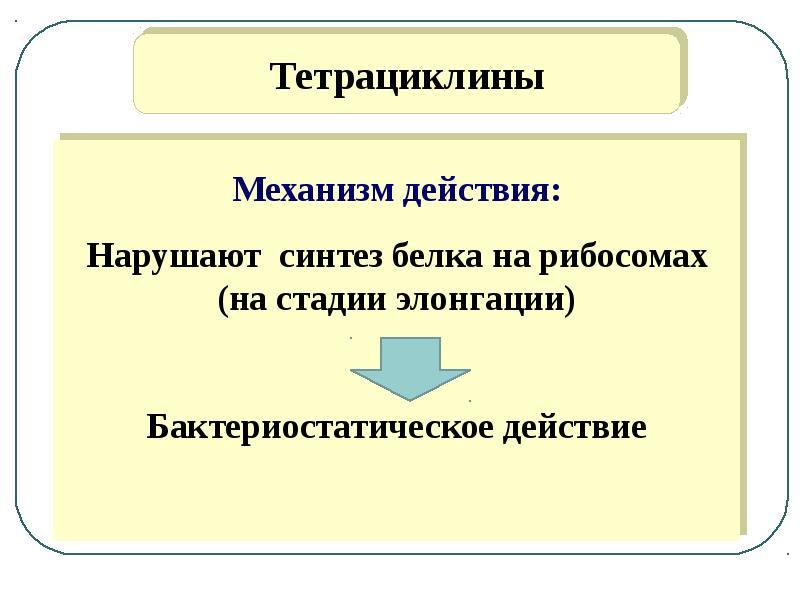 Тетрациклины

Механизм действия:

Нарушают синтез белка на рибосомах (на стадии элонгации)

Бактериостатическое действие